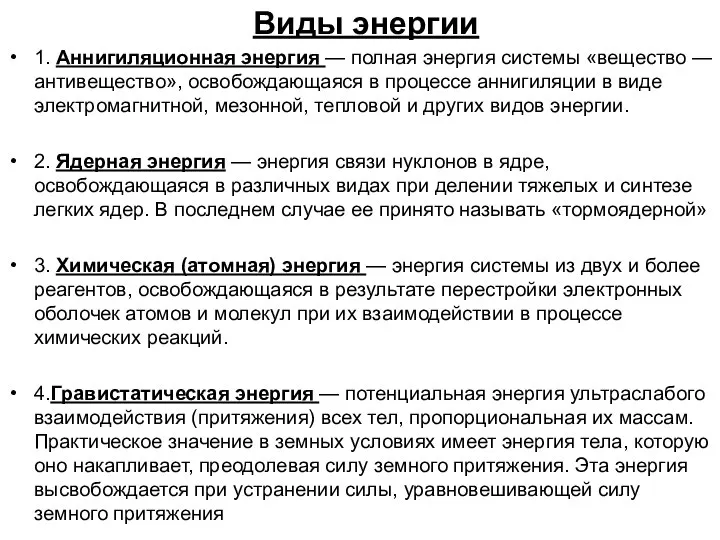 Виды энергии

• 1. Аннигиляционная энергия — полная энергия системы «вещество — антивещество», освобождающаяся в процессе аннигиляции в виде электромагнитной, мезонной, тепловой и других видов энергии.

• 2. Ядерная энергия — энергия связи нуклонов в ядре, освобождающаяся в различных видах при делении тяжелых и синтезе легких ядер. В последнем случае ее принято называть «тормоядерной»

• 3. Химическая (атомная) энергия — энергия системы из двух и более реагентов, освобождающаяся в результате перестройки электронных оболочек атомов и молекул при их взаимодействии в процессе химических реакций.

• 4.Гравистатическая энергия — потенциальная энергия ультраслабого взаимодействия (притяжения) всех тел, пропорциональная их массам. Практическое значение в земных условиях имеет энергия тела, которую оно накапливает, преодолевая силу земного притяжения. Эта энергия высвобождается при устранении силы, уравновешивающей силу земного притяжения